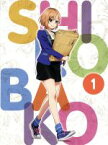 SHIROBAKO
1